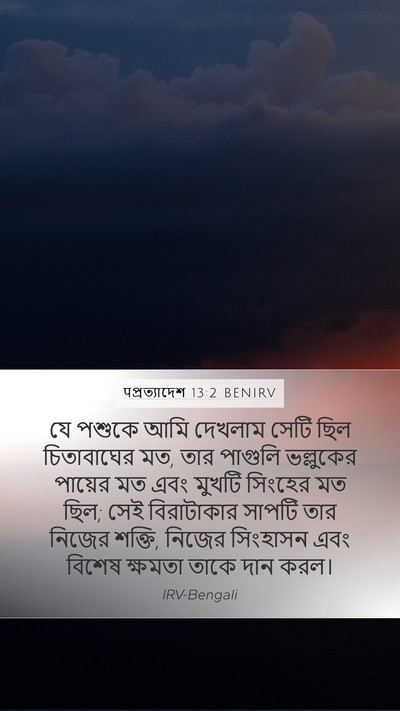 প্রত্যাদেশ 13:2 BENIRV

যে পশুকে আমি দেখলাম সেটি ছিল চিতাবাঘের মত, তার পাগুলি ভল্লুকের পায়ের মত এবং মুখটি সিংহের মত ছিল; সেই বিরাটাকার সাপটি তার নিজের শক্তি, নিজের সিংহাসন এবং বিশেষ ক্ষমতা তাকে দান করল।

IRV-Bengali